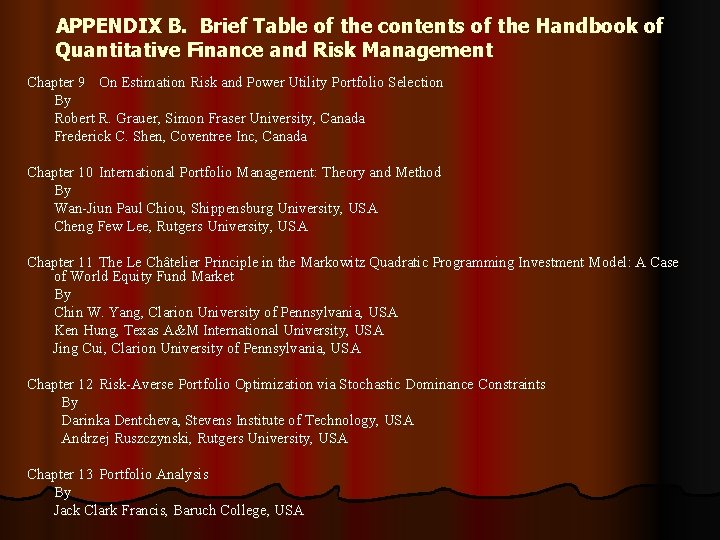 APPENDIX B. Brief Table of the contents of the Handbook of Quantitative Finance and Risk Management

Chapter 9 On Estimation Risk and Power Utility Portfolio Selection
By
Robert R. Grauer, Simon Fraser University, Canada
Frederick C. Shen, Coventree Inc, Canada

Chapter 10 International Portfolio Management: Theory and Method
By
Wan-Jiun Paul Chiou, Shippensburg University, USA
Cheng Few Lee, Rutgers University, USA

Chapter 11 The Le Châtelier Principle in the Markowitz Quadratic Programming Investment Model: A Case of World Equity Fund Market
By
Chin W. Yang, Clarion University of Pennsylvania, USA
Ken Hung, Texas A&M International University, USA
Jing Cui, Clarion University of Pennsylvania, USA

Chapter 12 Risk-Averse Portfolio Optimization via Stochastic Dominance Constraints
By
Darinka Dentcheva, Stevens Institute of Technology, USA
Andrzej Ruszczynski, Rutgers University, USA

Chapter 13 Portfolio Analysis
By
Jack Clark Francis, Baruch College, USA